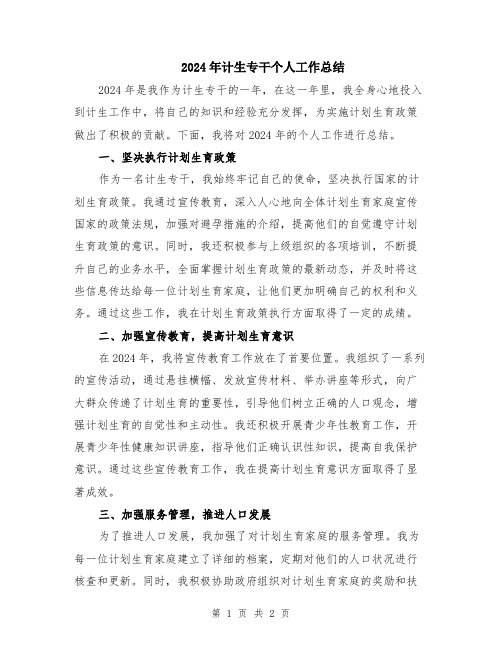 2024年计生专干个人工作总结

2024年是我作为计生专干的一年，在这一年里，我全身心地投入到计生工作中，将自己的知识和经验充分发挥，为实施计划生育政策做出了积极的贡献。下面，我将对2024年的个人工作进行总结。

一、坚决执行计划生育政策

作为一名计生专干，我始终牢记自己的使命，坚决执行国家的计划生育政策。我通过宣传教育，深入人心地向全体计划生育家庭宣传国家的政策法规，加强对避孕措施的介绍，提高他们的自觉遵守计划生育政策的意识。同时，我还积极参与上级组织的各项培训，不断提升自己的业务水平，全面掌握计划生育政策的最新动态，并及时将这些信息传达给每一位计划生育家庭，让他们更加明确自己的权利和义务。通过这些工作，我在计划生育政策执行方面取得了一定的成绩。

二、加强宣传教育，提高计划生育意识

在2024年，我将宣传教育工作放在了首要位置。我组织了一系列的宣传活动，通过悬挂横幅、发放宣传材料、举办讲座等形式，向广大群众传递了计划生育的重要性，引导他们树立正确的人口观念，增强计划生育的自觉性和主动性。我还积极开展青少年性教育工作，开展青少年性健康知识讲座，指导他们正确认识性知识，提高自我保护意识。通过这些宣传教育工作，我在提高计划生育意识方面取得了显著成效。

三、加强服务管理，推进人口发展

为了推进人口发展，我加强了对计划生育家庭的服务管理。我为每一位计划生育家庭建立了详细的档案，定期对他们的人口状况进行核查和更新。同时，我积极协助政府组织对计划生育家庭的奖励和扶

第 1 页 共 2 页